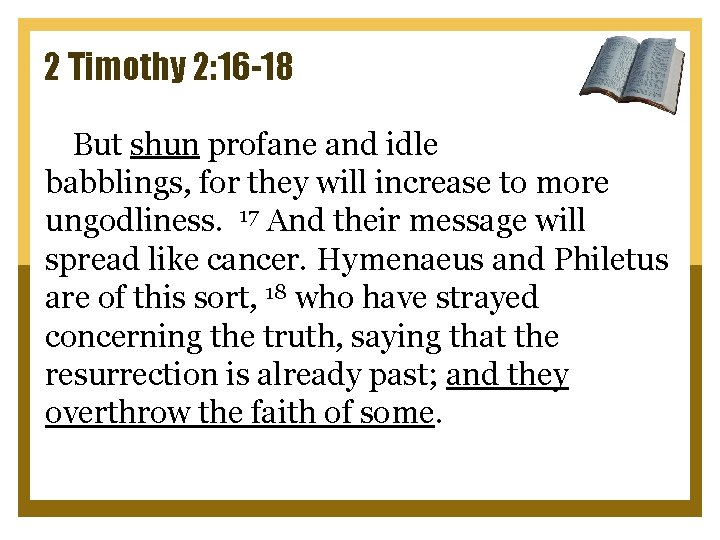 2 Timothy 2:16-18

But shun profane and idle babblings, for they will increase to more ungodliness. $^{17}$ And their message will spread like cancer. Hymenaeus and Philetus are of this sort, $^{18}$ who have strayed concerning the truth, saying that the resurrection is already past; and they overthrow the faith of some.